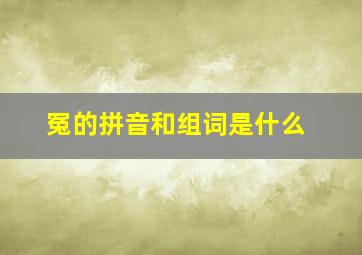 冤的拼音和组词是什么